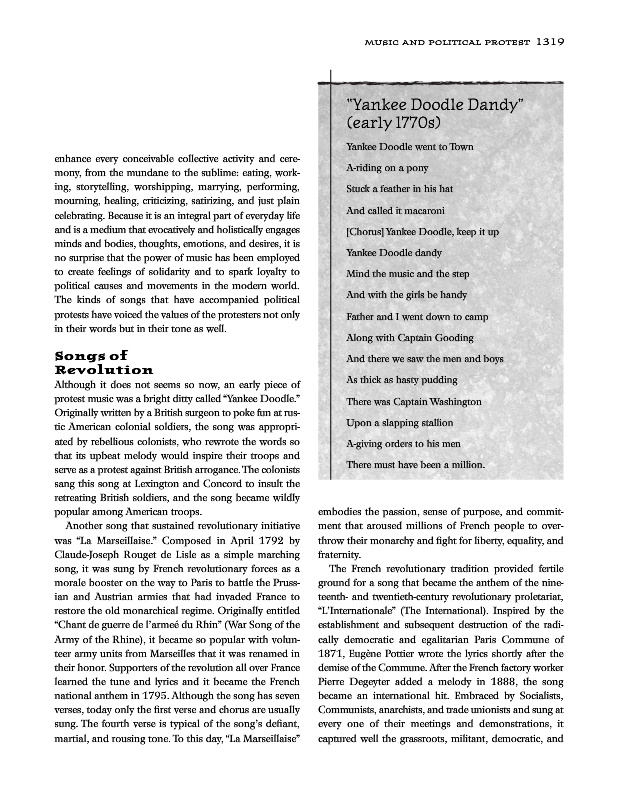 MUSIC AND POLITICAL PROTEST 1319

enhance every conceivable collective activity and ceremony, from the mundane to the sublime: eating, working, storytelling, worshipping, marrying, performing, mourning, healing, criticizing, satirizing, and just plain celebrating. Because it is an integral part of everyday life and is a medium that evocatively and holistically engages minds and bodies, thoughts, emotions, and desires, it is no surprise that the power of music has been employed to create feelings of solidarity and to spark loyalty to political causes and movements in the modern world. The kinds of songs that have accompanied political protests have voiced the values of the protesters not only in their words but in their tone as well.

Songs of Revolution

Although it does not seems so now, an early piece of protest music was a bright ditty called "Yankee Doodle." Originally written by a British surgeon to poke fun at rustic American colonial soldiers, the song was appropriated by rebellious colonists, who rewrote the words so that its upbeat melody would inspire their troops and serve as a protest against British arrogance. The colonists sang this song at Lexington and Concord to insult the retreating British soldiers, and the song became wildly popular among American troops.

Another song that sustained revolutionary initiative was "La Marseillaise." Composed in April 1792 by Claude-Joseph Rouget de Lisle as a simple marching song, it was sung by French revolutionary forces as a morale booster on the way to Paris to battle the Prussian and Austrian armies that had invaded France to restore the old monarchical regime. Originally entitled "Chant de guerre de l'armeé du Rhin" (War Song of the Army of the Rhine), it became so popular with volunteer army units from Marseilles that it was renamed in their honor. Supporters of the revolution all over France learned the tune and lyrics and it became the French national anthem in 1795. Although the song has seven verses, today only the first verse and chorus are usually sung. The fourth verse is typical of the song's defiant, martial, and rousing tone. To this day, "La Marseillaise"

"Yankee Doodle Dandy" (early 1770s)

Yankee Doodle went to Town

A-riding on a pony

Stuck a feather in his hat

And called it macaroni

[Chorus] Yankee Doodle, keep it up

Yankee Doodle dandy

Mind the music and the step

And with the girls be handy

Father and I went down to camp

Along with Captain Gooding

And there we saw the men and boys

As thick as hasty pudding

There was Captain Washington

Upon a slapping stallion

A-giving orders to his men

There must have been a million.

embodies the passion, sense of purpose, and commitment that aroused millions of French people to overthrow their monarchy and fight for liberty, equality, and fraternity.

The French revolutionary tradition provided fertile ground for a song that became the anthem of the nineteenth- and twentieth-century revolutionary proletariat, "L'Internationale" (The International). Inspired by the establishment and subsequent destruction of the radically democratic and egalitarian Paris Commune of 1871, Eugène Pottier wrote the lyrics shortly after the demise of the Commune. After the French factory worker Pierre Degeyter added a melody in 1888, the song became an international hit. Embraced by Socialists, Communists, anarchists, and trade unionists and sung at every one of their meetings and demonstrations, it captured well the grassroots, militant, democratic, and